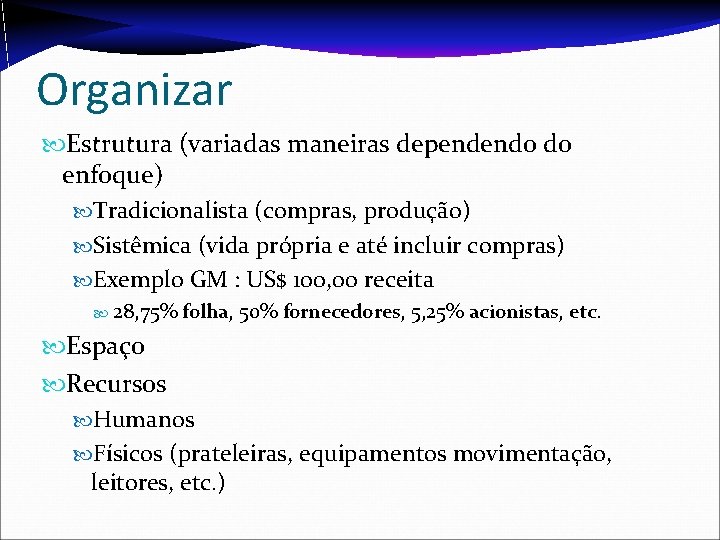 Organizar

Estrutura (variadas maneiras dependendo do enfoque)

Tradicionalista (compras, produção)

Sistêmica (vida própria e até incluir compras)

Exemplo GM : US$ 100,00 receita

28,75% folha, 50% fornecedores, 5,25% acionistas, etc.

Espaço

Recursos

Humanos

Físicos (prateleiras, equipamentos movimentação, leitores, etc.)